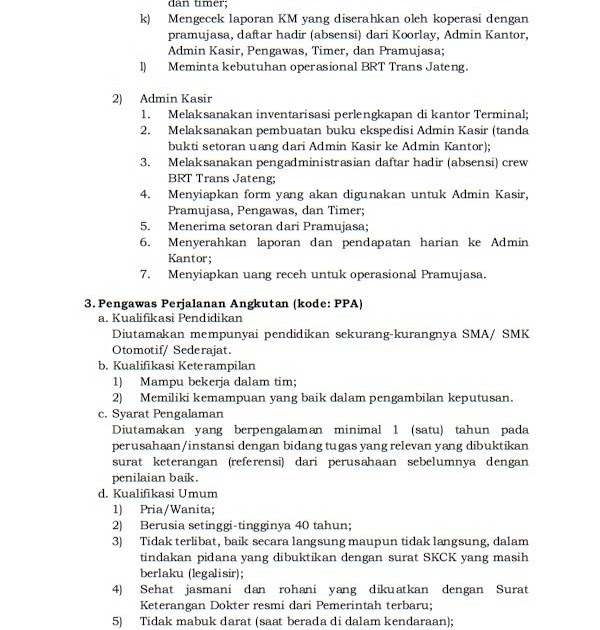 dan timer;
k) Mengecek laporan KM yang diserahkan oleh koperasi dengan pramujasa, daftar hadir (absensi) dari Koorlay, Admin Kantor, Admin Kasir, Pengawas, Timer, dan Pramujasa;
l) Meminta kebutuhan operasional BRT Trans Jateng.

2) Admin Kasir
1. Melaksanakan inventarisasi perlengkapan di kantor Terminal;
2. Melaksanakan pembuatan buku ekspedisi Admin Kasir (tanda bukti setoran uang dari Admin Kasir ke Admin Kantor);
3. Melaksanakan pengadministrasian daftar hadir (absensi) crew BRT Trans Jateng;
4. Menyiapkan form yang akan digunakan untuk Admin Kasir, Pramujasa, Pengawas, dan Timer;
5. Menerima setoran dari Pramujasa;
6. Menyerahkan laporan dan pendapatan harian ke Admin Kantor;
7. Menyiapkan uang receh untuk operasional Pramujasa.

3. Pengawas Perjalanan Angkutan (kode: PPA)
a. Kualifikasi Pendidikan
Diutamakan mempunyai pendidikan sekurang-kurangnya SMA/ SMK Otomotif/ Sederajat.
b. Kualifikasi Keterampilan
1) Mampu bekerja dalam tim;
2) Memiliki kemampuan yang baik dalam pengambilan keputusan.
c. Syarat Pengalaman
Diutamakan yang berpengalaman minimal 1 (satu) tahun pada perusahaan/instansi dengan bidang tugas yang relevan yang dibuktikan surat keterangan (referensi) dari perusahaan sebelumnya dengan penilaian baik.
d. Kualifikasi Umum
1) Pria/Wanita;
2) Berusia setinggi-tingginya 40 tahun;
3) Tidak terlibat, baik secara langsung maupun tidak langsung, dalam tindakan pidana yang dibuktikan dengan surat SKCK yang masih berlaku (legalisir);
4) Sehat jasmani dan rohani yang dikuatkan dengan Surat Keterangan Dokter resmi dari Pemerintah terbaru;
5) Tidak mabuk darat (saat berada di dalam kendaraan);